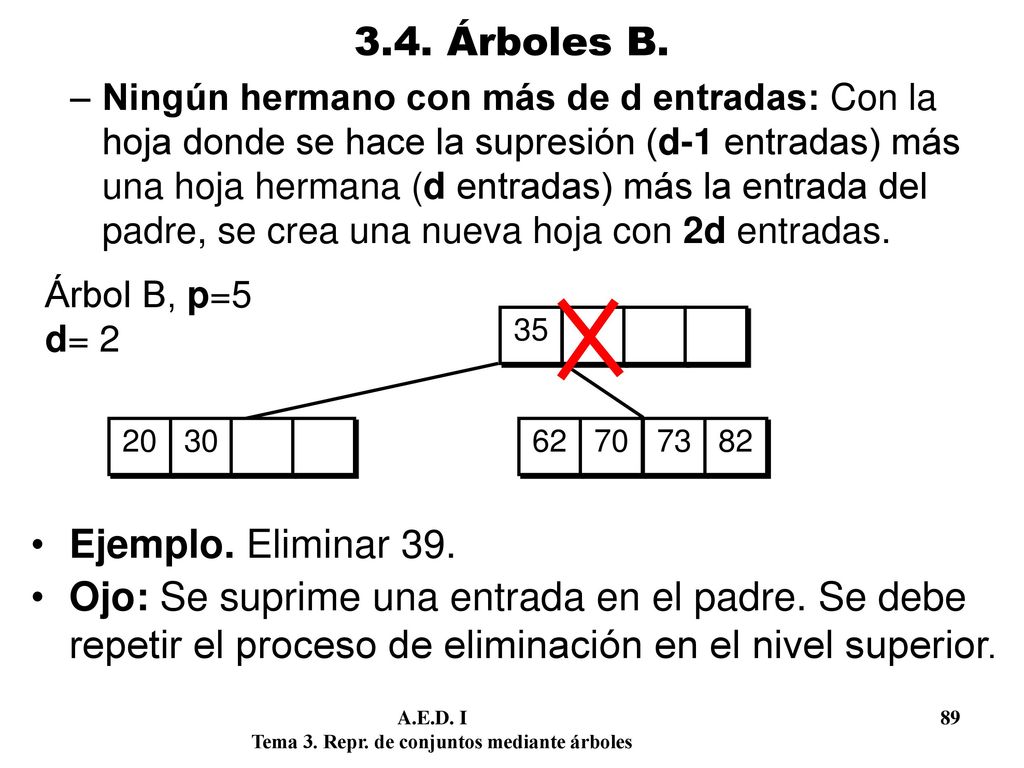 3.4. Árboles B.

– Ningún hermano con más de d entradas: Con la hoja donde se hace la supresión (d-1 entradas) más una hoja hermana (d entradas) más la entrada del padre, se crea una nueva hoja con 2d entradas.

Árbol B, p=5
d= 2

35

20 30

62 70 73 82

• Ejemplo. Eliminar 39.
• Ojo: Se suprime una entrada en el padre. Se debe repetir el proceso de eliminación en el nivel superior.

A.E.D. I
Tema 3. Repr. de conjuntos mediante árboles
89